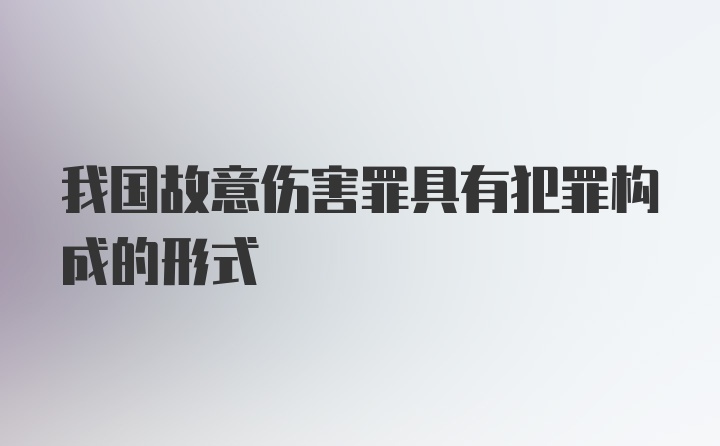 我国故意伤害罪具有犯罪构成的形式